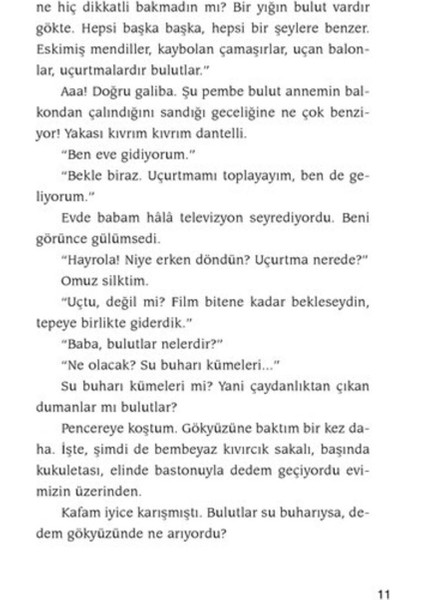 ne hiç dikkatli bakmadın mı? Bir yığın bulut vardır gökte. Hepsi başka başka, hepsi bir şeylere benzer. Eskimiş mendiller, kaybolan çamaşırlar, uçan balonlar, uçurtmalardır bulutlar."

Aaa! Doğru galiba. Şu pembe bulut annemin balkondan çalındığını sandığı geceliğine ne çok benziyor! Yakası kıvrım kıvrım dantelli.

"Ben eve gidiyorum."

"Bekle biraz. Uçurtmamı toplayayım, ben de geliyorum."

Evde babam hâlâ televizyon seyrediyordu. Beni görünce gülümsedi.

"Hayrola! Niye erken döndün? Uçurtma nerede?"

Omuz silktim.

"Uçtu, değil mi? Film bitene kadar bekleseydin, tepeye birlikte giderdik."

"Baba, bulutlar nelerdir?"

"Ne olacak? Su buharı kümeleri..."

Su buharı kümeleri mi? Yani çaydanlıktan çıkan dumanlar mı bulutlar?

Pencereye koştum. Gökyüzüne baktım bir kez daha. İşte, şimdi de bembeyaz kıvırcık sakalı, başında kukuletası, elinde bastonuyla dedem geçiyordu evimizin üzerinden.

Kafam iyice karışmıştı. Bulutlar su buharıysa, dedem gökyüzünde ne arıyordu?

11